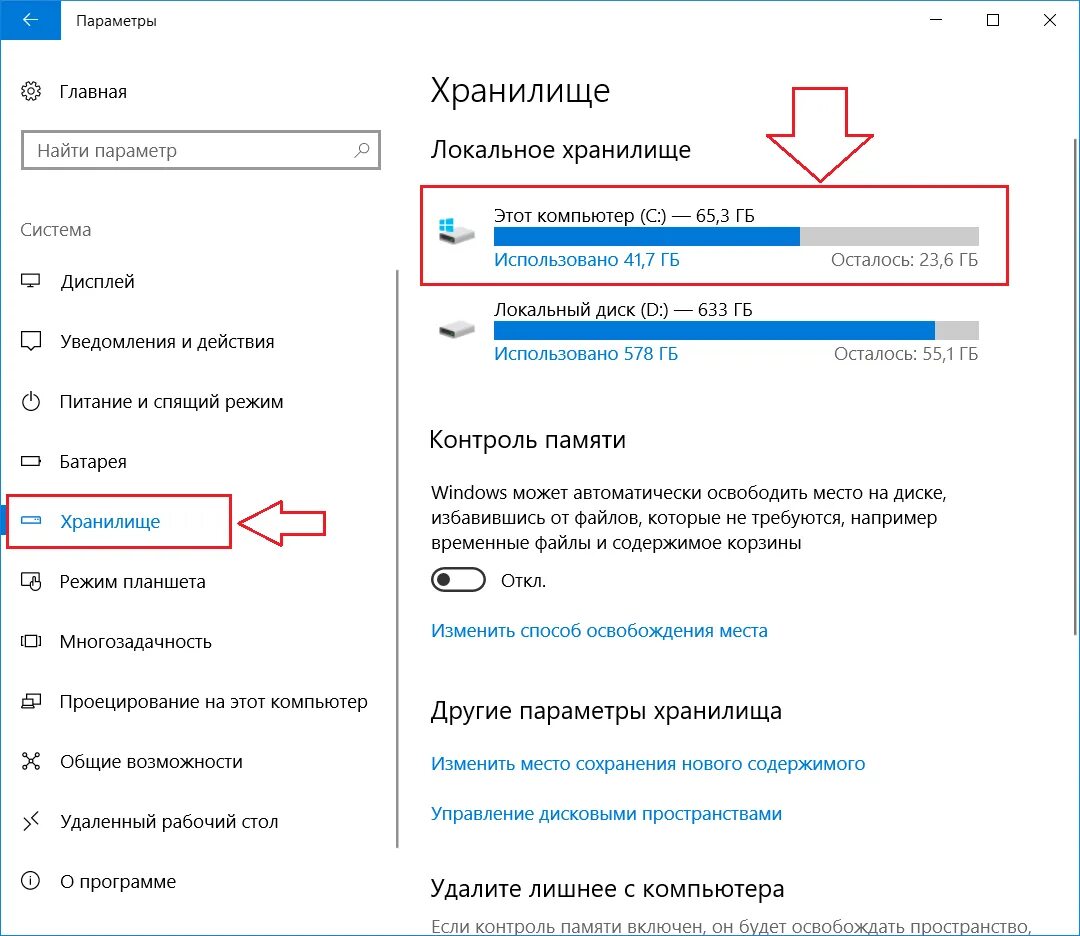 Параметры

Главная

Найти параметр

Система

Дисплей

Уведомления и действия

Питание и спящий режим

Батарея

Хранилище

Режим планшета

Многозадачность

Проецирование на этот компьютер

Общие возможности

Удаленный рабочий стол

О программе

Хранилище

Локальное хранилище

Этот компьютер (C:) — 65,3 ГБ
Использовано 41,7 ГБ Осталось: 23,6 ГБ

Локальный диск (D:) — 633 ГБ
Использовано 578 ГБ Осталось: 55,1 ГБ

Контроль памяти

Windows может автоматически освободить место на диске, избавившись от файлов, которые не требуются, например временные файлы и содержимое корзины

Откл.

Изменить способ освобождения места

Другие параметры хранилища

Изменить место сохранения нового содержимого

Управление дисковыми пространствами

Удалите лишнее с компьютера

Если контроль памяти включен, он будет освобождать пространство,